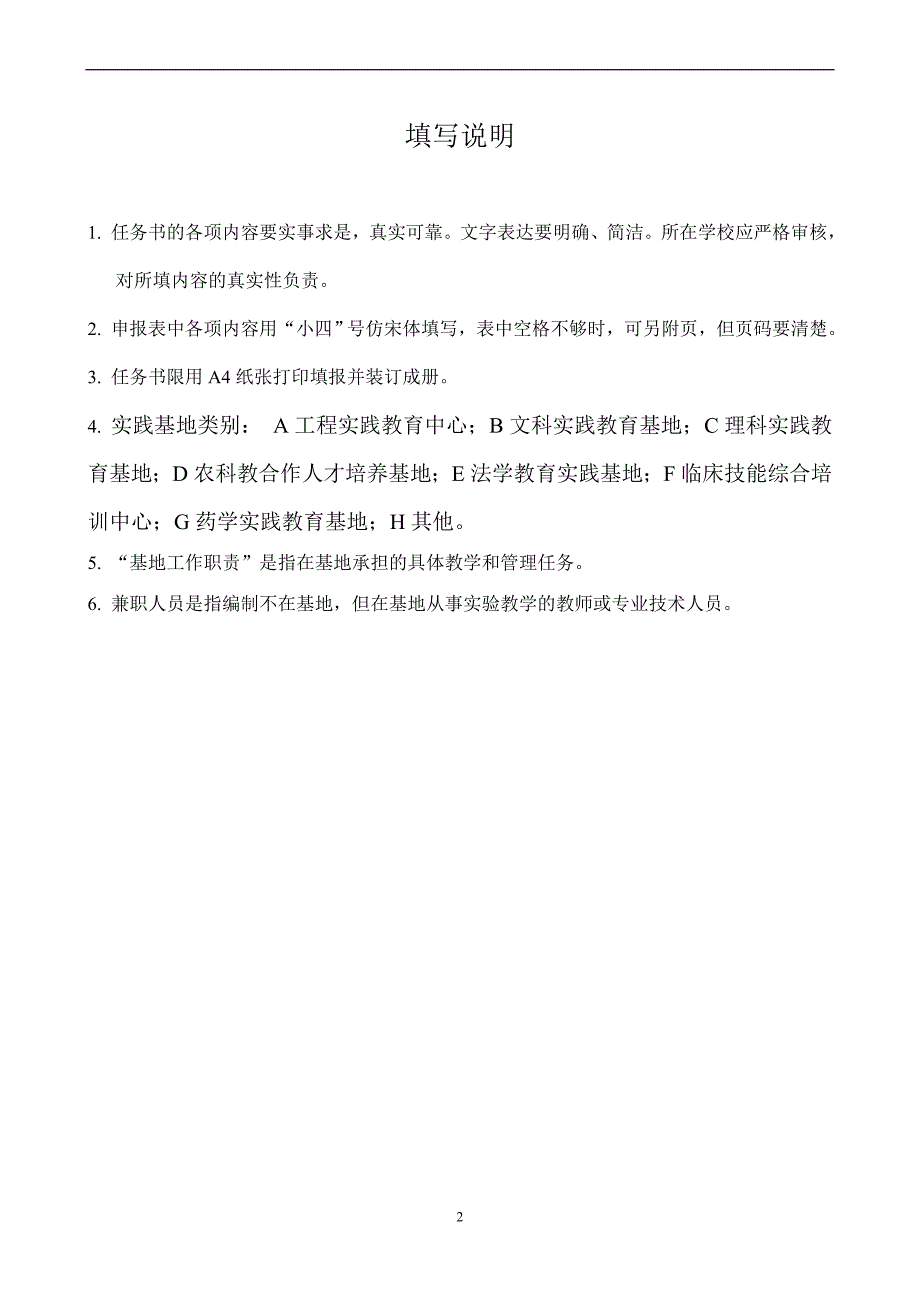 填写说明

1. 任务书的各项内容要实事求是，真实可靠。文字表达要明确、简洁。所在学校应严格审核，对所填内容的真实性负责。

2. 申报表中各项内容用“小四”号仿宋体填写，表中空格不够时，可另附页，但页码要清楚。

3. 任务书限用 A4 纸张打印填报并装订成册。

4. 实践基地类别： A 工程实践教育中心；B 文科实践教育基地；C 理科实践教育基地；D 农科教合作人才培养基地；E 法学教育实践基地；F 临床技能综合培训中心；G 药学实践教育基地；H 其他。

5. “基地工作职责”是指在基地承担的具体教学和管理任务。

6. 兼职人员是指编制不在基地，但在基地从事实验教学的教师或专业技术人员。

2